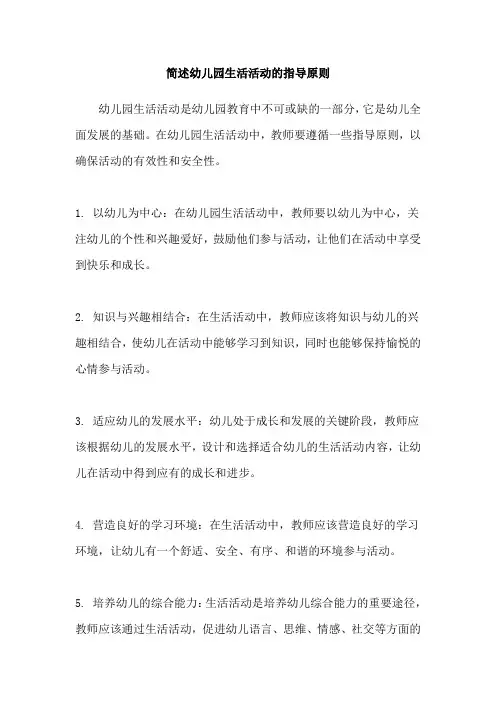 简述幼儿园生活活动的指导原则

幼儿园生活活动是幼儿园教育中不可或缺的一部分，它是幼儿全面发展的基础。在幼儿园生活活动中，教师要遵循一些指导原则，以确保活动的有效性和安全性。

1. 以幼儿为中心：在幼儿园生活活动中，教师要以幼儿为中心，关注幼儿的个性和兴趣爱好，鼓励他们参与活动，让他们在活动中享受到快乐和成长。

2. 知识与兴趣相结合：在生活活动中，教师应该将知识与幼儿的兴趣相结合，使幼儿在活动中能够学习到知识，同时也能够保持愉悦的心情参与活动。

3. 适应幼儿的发展水平：幼儿处于成长和发展的关键阶段，教师应该根据幼儿的发展水平，设计和选择适合幼儿的生活活动内容，让幼儿在活动中得到应有的成长和进步。

4. 营造良好的学习环境：在生活活动中，教师应该营造良好的学习环境，让幼儿有一个舒适、安全、有序、和谐的环境参与活动。

5. 培养幼儿的综合能力：生活活动是培养幼儿综合能力的重要途径，教师应该通过生活活动，促进幼儿语言、思维、情感、社交等方面的